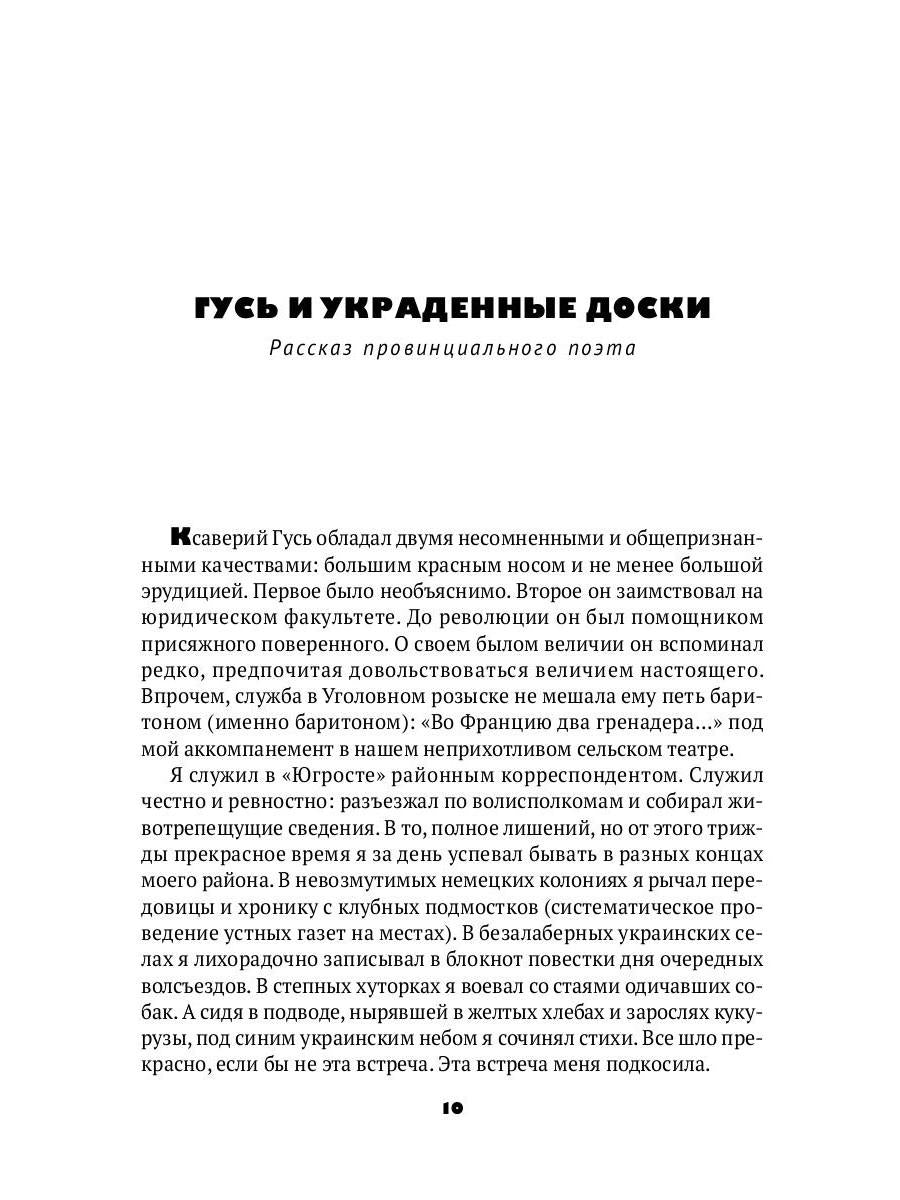 ГУСЬ И УКРАДЕННЫЕ ДОСКИ

Рассказ провинциального поэта

Ксаверий Гусь обладал двумя несомненными и общепризнанными качествами: большим красным носом и не менее большой эрудицией. Первое было необъяснимо. Второе он заимствовал на юридическом факультете. До революции он был помощником присяжного поверенного. О своем былом величии он вспоминал редко, предпочитая довольствоваться величием настоящего. Впрочем, служба в Уголовном розыске не мешала ему петь баритоном (именно баритоном): «Во Францию два гренадера...» под мой аккомпанемент в нашем неприхотливом сельском театре.

Я служил в «Югросте» районным корреспондентом. Служил честно и ревностно: разъезжал по волисполкомам и собирал животрепещущие сведения. В то, полное лишений, но от этого трижды прекрасное время я за день успевал бывать в разных концах моего района. В невозмутимых немецких колониях я рычал передовицы и хронику с клубных подмостков (систематическое проведение устных газет на местах). В безалаберных украинских селах я лихорадочно записывал в блокнот повестки дня очередных волсъездов. В степных хуторках я воевал со стаями одичавших собак. А сидя в подводе, нырявшей в желтых хлебах и зарослях кукурузы, под синим украинским небом я сочинял стихи. Все шло прекрасно, если бы не эта встреча. Эта встреча меня подкосила.

10